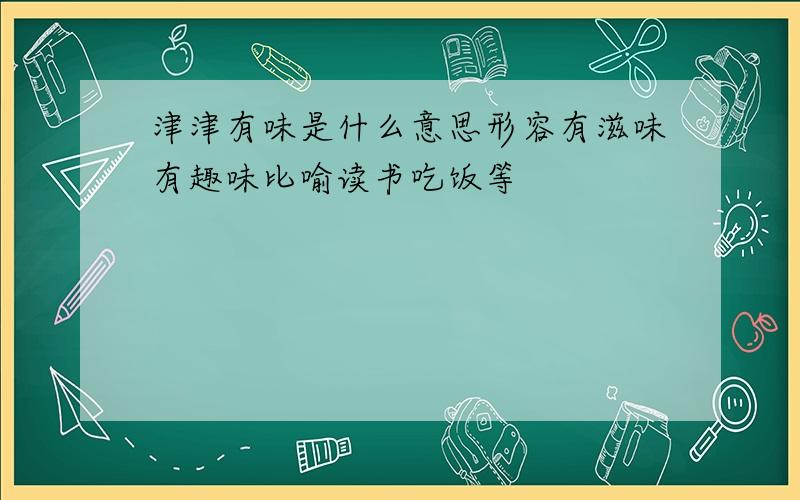 津津有味是什么意思形容有滋味有趣味比喻读书吃饭等